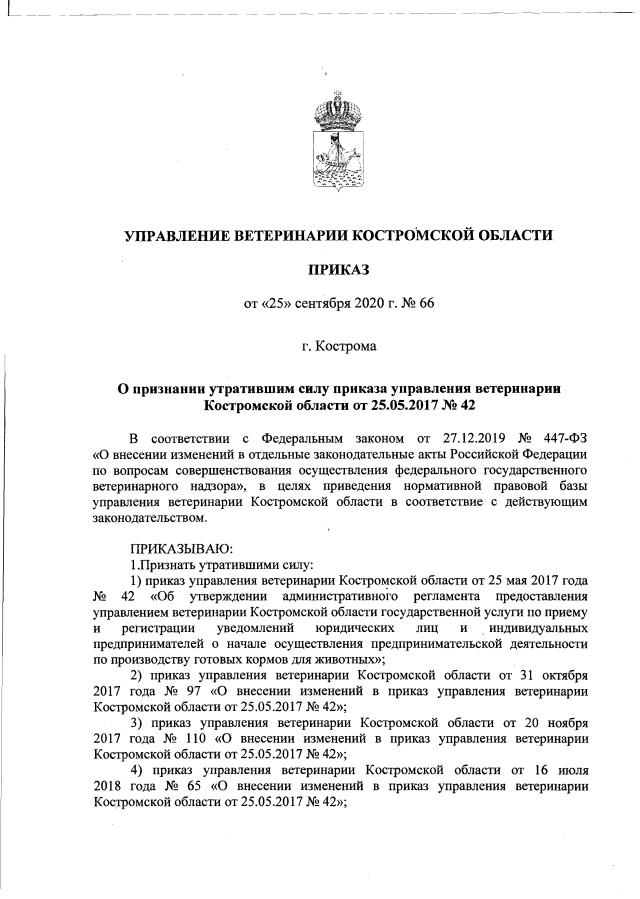 УПРАВЛЕНИЕ ВЕТЕРИНАРИИ КОСТРОМСКОЙ ОБЛАСТИ

ПРИКАЗ

от «25» сентября 2020 г. № 66

г. Кострома

О признании утратившим силу приказа управления ветеринарии Костромской области от 25.05.2017 № 42

В соответствии с Федеральным законом от 27.12.2019 № 447-ФЗ «О внесении изменений в отдельные законодательные акты Российской Федерации по вопросам совершенствования осуществления федерального государственного ветеринарного надзора», в целях приведения нормативной правовой базы управления ветеринарии Костромской области в соответствие с действующим законодательством.

ПРИКАЗЫВАЮ:

1.Признать утратившими силу:

1) приказ управления ветеринарии Костромской области от 25 мая 2017 года № 42 «Об утверждении административного регламента предоставления управлением ветеринарии Костромской области государственной услуги по приему и регистрации уведомлений юридических лиц и индивидуальных предпринимателей о начале осуществления предпринимательской деятельности по производству готовых кормов для животных»;

2) приказ управления ветеринарии Костромской области от 31 октября 2017 года № 97 «О внесении изменений в приказ управления ветеринарии Костромской области от 25.05.2017 № 42»;

3) приказ управления ветеринарии Костромской области от 20 ноября 2017 года № 110 «О внесении изменений в приказ управления ветеринарии Костромской области от 25.05.2017 № 42»;

4) приказ управления ветеринарии Костромской области от 16 июля 2018 года № 65 «О внесении изменений в приказ управления ветеринарии Костромской области от 25.05.2017 № 42»;